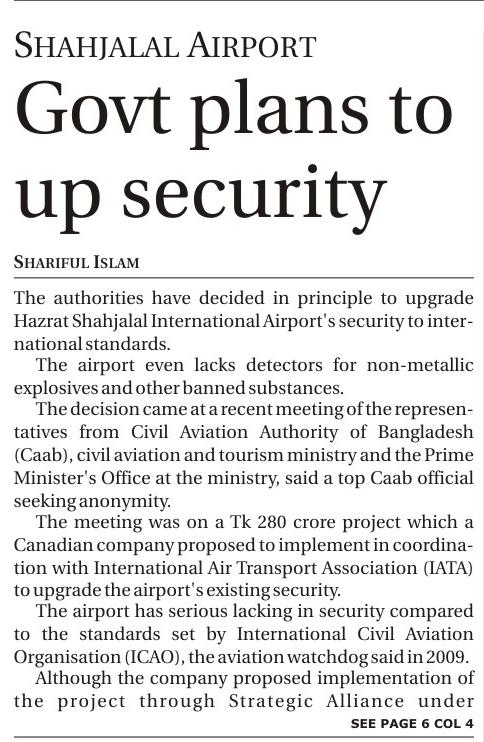 SHAHJALAL AIRPORT

Govt plans to up security

SHARIFUL ISLAM

The authorities have decided in principle to upgrade Hazrat Shahjalal International Airport's security to international standards.

The airport even lacks detectors for non-metallic explosives and other banned substances.

The decision came at a recent meeting of the representatives from Civil Aviation Authority of Bangladesh (Caab), civil aviation and tourism ministry and the Prime Minister's Office at the ministry, said a top Caab official seeking anonymity.

The meeting was on a Tk 280 crore project which a Canadian company proposed to implement in coordination with International Air Transport Association (IATA) to upgrade the airport's existing security.

The airport has serious lacking in security compared to the standards set by International Civil Aviation Organisation (ICAO), the aviation watchdog said in 2009.

Although the company proposed implementation of the project through Strategic Alliance under

SEE PAGE 6 COL 4